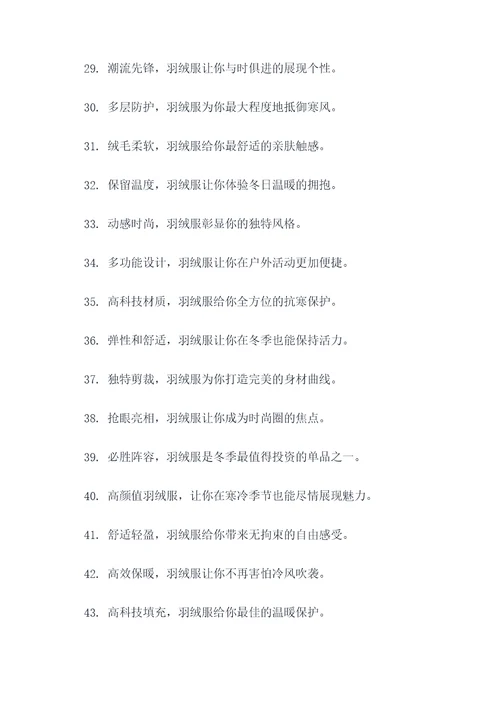 29. 潮流先锋，羽绒服让你与时俱进的展现个性。

30. 多层防护，羽绒服为你最大程度地抵御寒风。

31. 绒毛柔软，羽绒服给你最舒适的亲肤触感。

32. 保留温度，羽绒服让你体验冬日温暖的拥抱。

33. 动感时尚，羽绒服彰显你的独特风格。

34. 多功能设计，羽绒服让你在户外活动更加便捷。

35. 高科技材质，羽绒服给你全方位的抗寒保护。

36. 弹性和舒适，羽绒服让你在冬季也能保持活力。

37. 独特剪裁，羽绒服为你打造完美的身材曲线。

38. 抢眼亮相，羽绒服让你成为时尚圈的焦点。

39. 必胜阵容，羽绒服是冬季最值得投资的单品之一。

40. 高颜值羽绒服，让你在寒冷季节也能尽情展现魅力。

41. 舒适轻盈，羽绒服给你带来无拘束的自由感受。

42. 高效保暖，羽绒服让你不再害怕冷风吹袭。

43. 高科技填充，羽绒服给你最佳的温暖保护。